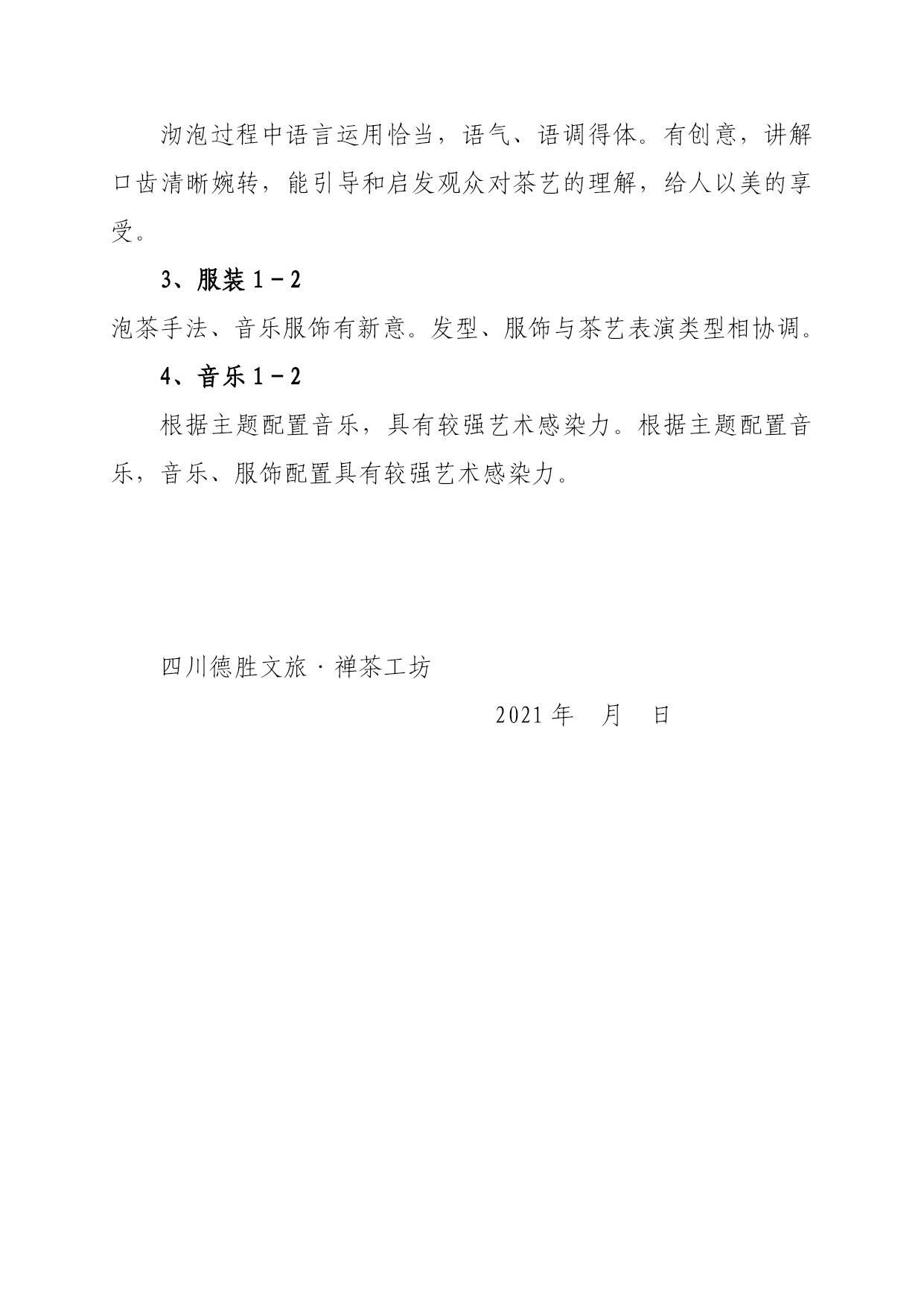 沏泡过程中语言运用恰当，语气、语调得体。有创意，讲解口齿清晰婉转，能引导和启发观众对茶艺的理解，给人以美的享受。

3、服装 1－2

泡茶手法、音乐服饰有新意。发型、服饰与茶艺表演类型相协调。

4、音乐 1－2

根据主题配置音乐，具有较强艺术感染力。根据主题配置音乐，音乐、服饰配置具有较强艺术感染力。

四川德胜文旅·禅茶工坊

2021 年　月　日